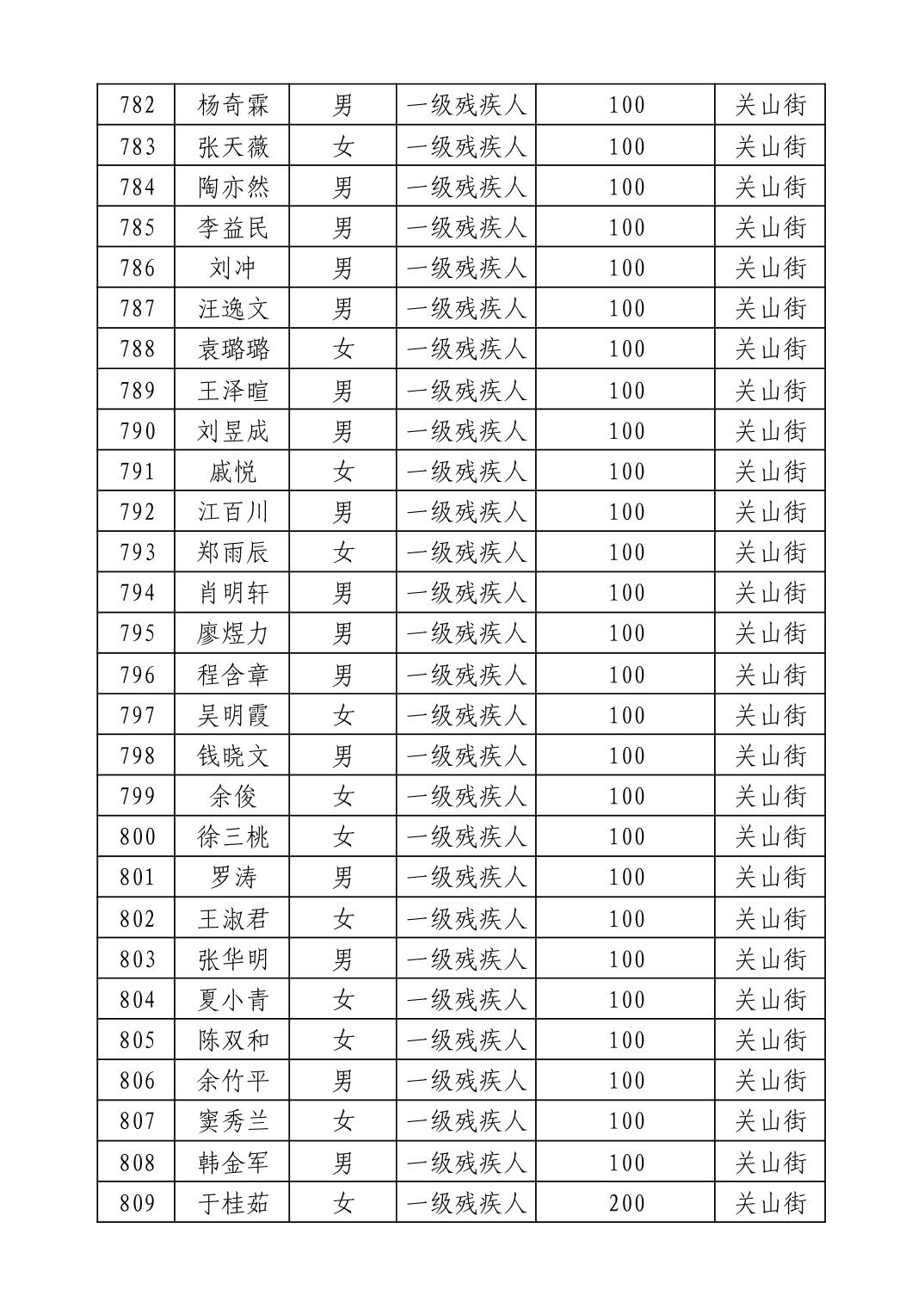 | 782 | 杨奇霖 | 男 | 一级残疾人 | 100 | 关山街 |
|---|---|---|---|---|---|
| 783 | 张天薇 | 女 | 一级残疾人 | 100 | 关山街 |
| 784 | 陶亦然 | 男 | 一级残疾人 | 100 | 关山街 |
| 785 | 李益民 | 男 | 一级残疾人 | 100 | 关山街 |
| 786 | 刘冲 | 男 | 一级残疾人 | 100 | 关山街 |
| 787 | 汪逸文 | 男 | 一级残疾人 | 100 | 关山街 |
| 788 | 袁璐璐 | 女 | 一级残疾人 | 100 | 关山街 |
| 789 | 王泽暄 | 男 | 一级残疾人 | 100 | 关山街 |
| 790 | 刘昱成 | 男 | 一级残疾人 | 100 | 关山街 |
| 791 | 戚悦 | 女 | 一级残疾人 | 100 | 关山街 |
| 792 | 江百川 | 男 | 一级残疾人 | 100 | 关山街 |
| 793 | 郑雨辰 | 女 | 一级残疾人 | 100 | 关山街 |
| 794 | 肖明轩 | 男 | 一级残疾人 | 100 | 关山街 |
| 795 | 廖煜力 | 男 | 一级残疾人 | 100 | 关山街 |
| 796 | 程含章 | 男 | 一级残疾人 | 100 | 关山街 |
| 797 | 吴明霞 | 女 | 一级残疾人 | 100 | 关山街 |
| 798 | 钱晓文 | 男 | 一级残疾人 | 100 | 关山街 |
| 799 | 余俊 | 女 | 一级残疾人 | 100 | 关山街 |
| 800 | 徐三桃 | 女 | 一级残疾人 | 100 | 关山街 |
| 801 | 罗涛 | 男 | 一级残疾人 | 100 | 关山街 |
| 802 | 王淑君 | 女 | 一级残疾人 | 100 | 关山街 |
| 803 | 张华明 | 男 | 一级残疾人 | 100 | 关山街 |
| 804 | 夏小青 | 女 | 一级残疾人 | 100 | 关山街 |
| 805 | 陈双和 | 女 | 一级残疾人 | 100 | 关山街 |
| 806 | 余竹平 | 男 | 一级残疾人 | 100 | 关山街 |
| 807 | 窦秀兰 | 女 | 一级残疾人 | 100 | 关山街 |
| 808 | 韩金军 | 男 | 一级残疾人 | 100 | 关山街 |
| 809 | 于桂茹 | 女 | 一级残疾人 | 200 | 关山街 |